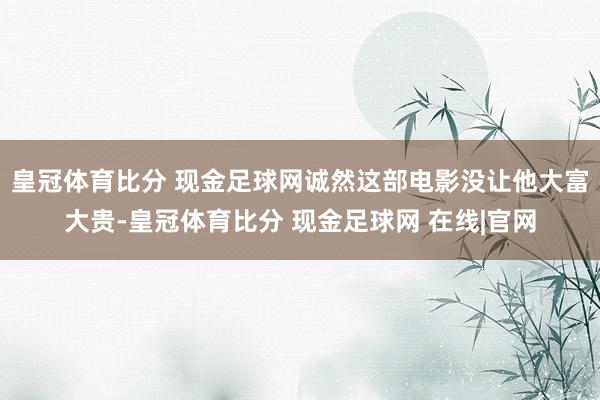 皇冠体育比分 现金足球网诚然这部电影没让他大富大贵-皇冠体育比分 现金足球网 在线|官网